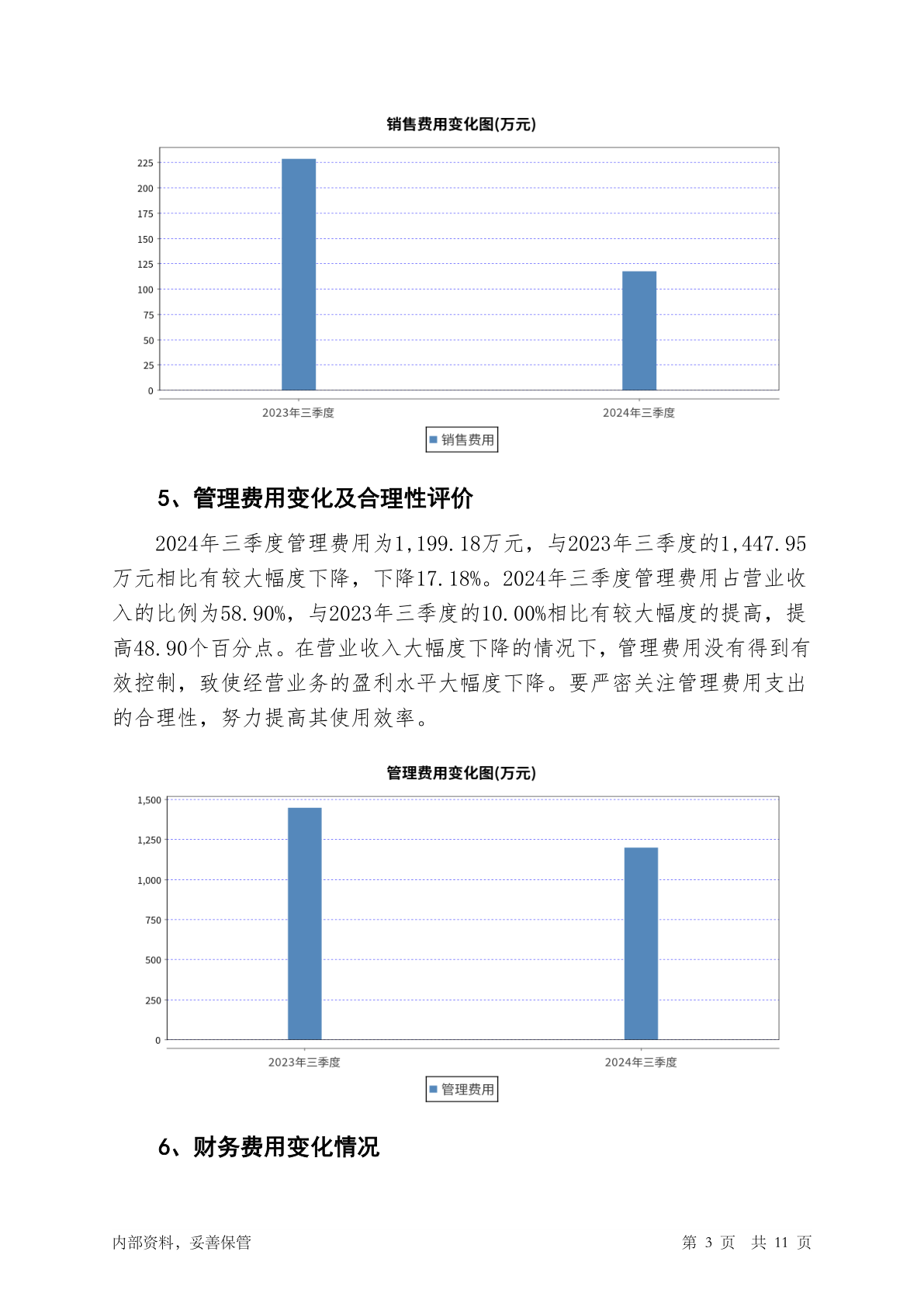 销售费用变化图(万元)

225
200
175
150
125
100
75
50
25
0

2023年三季度
2024年三季度

销售费用

5、管理费用变化及合理性评价

2024年三季度管理费用为1,199.18万元，与2023年三季度的1,447.95万元相比有较大幅度下降，下降17.18%。2024年三季度管理费用占营业收入的比例为58.90%，与2023年三季度的10.00%相比有较大幅度的提高，提高48.90个百分点。在营业收入大幅度下降的情况下，管理费用没有得到有效控制，致使经营业务的盈利水平大幅度下降。要严密关注管理费用支出的合理性，努力提高其使用效率。

管理费用变化图(万元)

1,500
1,250
1,000
750
500
250
0

2023年三季度
2024年三季度

管理费用

6、财务费用变化情况

内部资料，妥善保管

第 3 页 共 11 页